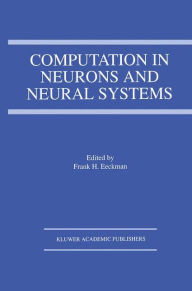 COMPUTATION IN NEURONS AND NEURAL SYSTEMS

Edited by
Frank H. Eeckman

KLUWER ACADEMIC PUBLISHERS